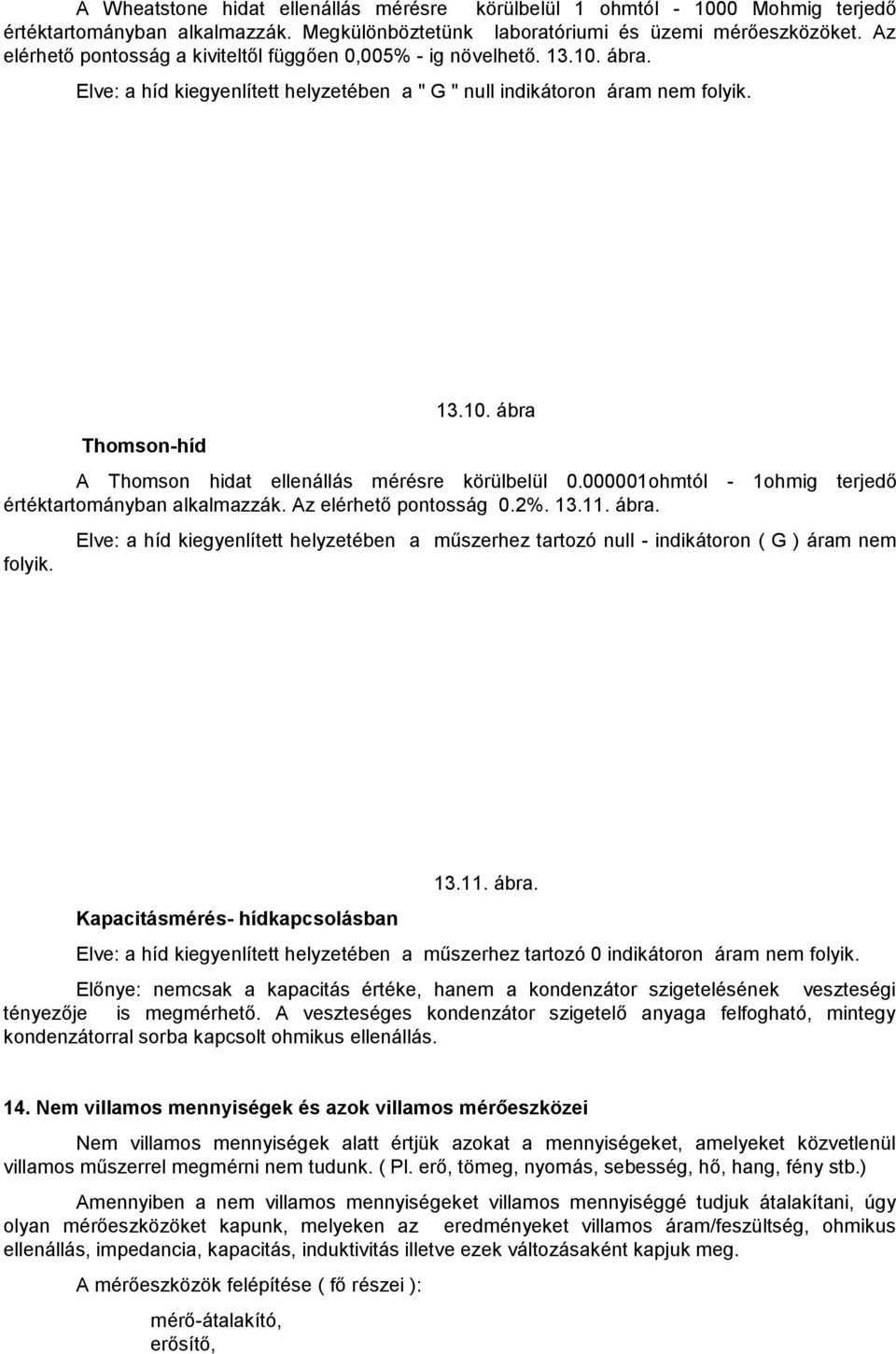 A Wheatstone hidat ellenállás mérésre körülbelül 1 ohmtól - 1000 Mohmig terjedő értéktartományban alkalmazzák. Megkülönböztetünk laboratóriumi és üzemi mérőeszközöket. Az elérhető pontosság a kiviteltől függően 0,005% - ig növelhető. 13.10. ábra.

Elve: a híd kiegyenlített helyzetében a " G " null indikátoron áram nem folyik.

13.10. ábra

Thomson-híd

A Thomson hidat ellenállás mérésre körülbelül 0.000001ohmtól - 1ohmig terjedő értéktartományban alkalmazzák. Az elérhető pontosság 0.2%. 13.11. ábra.

Elve: a híd kiegyenlített helyzetében a műszerhez tartozó null - indikátoron ( G ) áram nem folyik.

13.11. ábra.

Kapacitásmérés- hídkapcsolásban

Elve: a híd kiegyenlített helyzetében a műszerhez tartozó 0 indikátoron áram nem folyik.

Előnye: nemcsak a kapacitás értéke, hanem a kondenzátor szigetelésének veszteségi tényezője is megmérhető. A veszteséges kondenzátor szigetelő anyaga felfogható, mintegy kondenzátorral sorba kapcsolt ohmikus ellenállás.

14. Nem villamos mennyiségek és azok villamos mérőeszközei

Nem villamos mennyiségek alatt értjük azokat a mennyiségeket, amelyeket közvetlenül villamos műszerrel megmérni nem tudunk. ( Pl. erő, tömeg, nyomás, sebesség, hő, hang, fény stb.)

Amennyiben a nem villamos mennyiségeket villamos mennyiséggé tudjuk átalakítani, úgy olyan mérőeszközöket kapunk, melyeken az eredményeket villamos áram/feszültség, ohmikus ellenállás, impedancia, kapacitás, induktivitás illetve ezek változásaként kapjuk meg.

A mérőeszközök felépítése ( fő részei ):

mérő-átalakító,
erősítő,